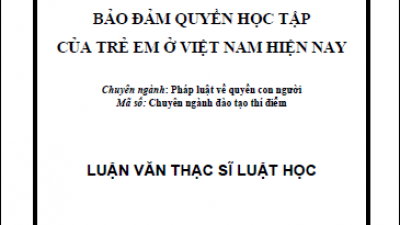 BẢO ĐẢM QUYỀN HỌC TẬP
CỦA TRẺ EM Ở VIỆT NAM HIỆN NAY

Chuyên ngành: Pháp luật về quyền con người
Mã số: Chuyên ngành đào tạo thí điểm

LUẬN VĂN THẠC SĨ LUẬT HỌC